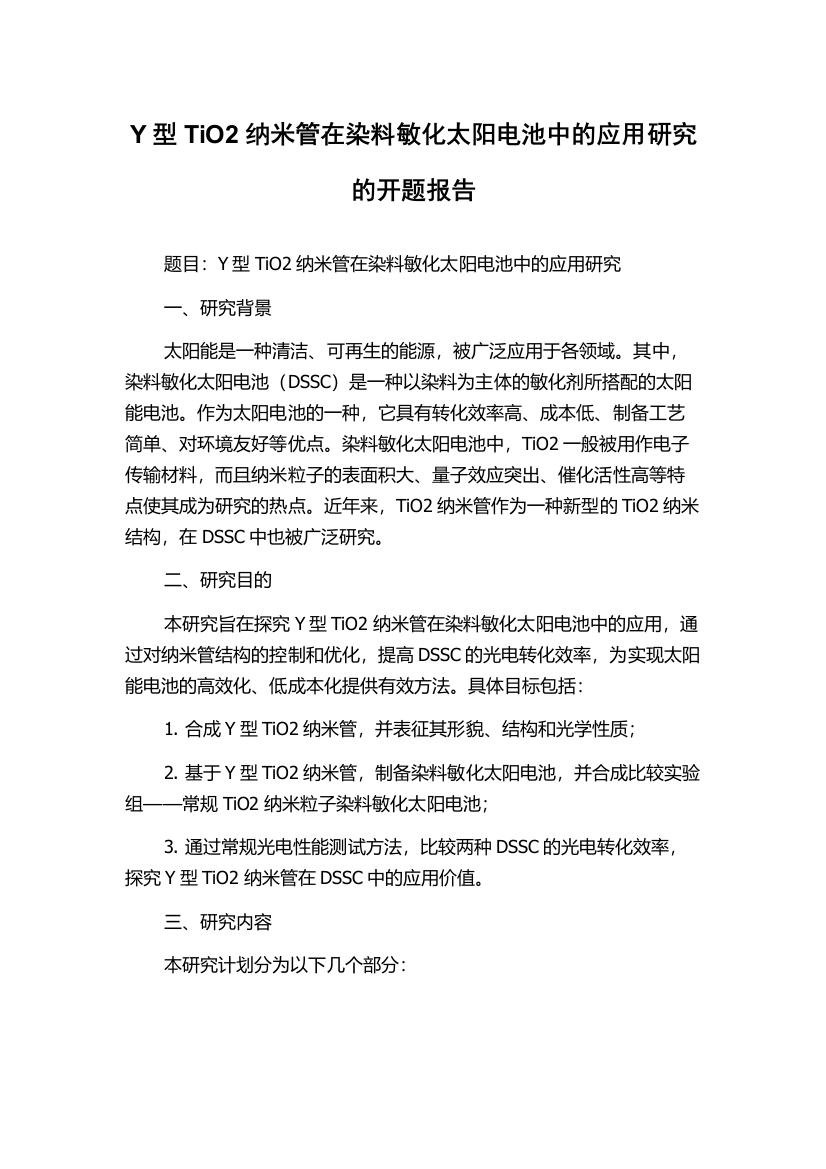 Y 型 TiO2 纳米管在染料敏化太阳电池中的应用研究的开题报告

题目：Y 型 TiO2 纳米管在染料敏化太阳电池中的应用研究

一、研究背景

太阳能是一种清洁、可再生的能源，被广泛应用于各领域。其中，染料敏化太阳电池（DSSC）是一种以染料为主体的敏化剂所搭配的太阳能电池。作为太阳电池的一种，它具有转化效率高、成本低、制备工艺简单、对环境友好等优点。染料敏化太阳电池中，TiO2 一般被用作电子传输材料，而且纳米粒子的表面积大、量子效应突出、催化活性高等特点使其成为研究的热点。近年来，TiO2 纳米管作为一种新型的 TiO2 纳米结构，在 DSSC 中也被广泛研究。

二、研究目的

本研究旨在探究 Y 型 TiO2 纳米管在染料敏化太阳电池中的应用，通过对纳米管结构的控制和优化，提高 DSSC 的光电转化效率，为实现太阳能电池的高效化、低成本化提供有效方法。具体目标包括：

1. 合成 Y 型 TiO2 纳米管，并表征其形貌、结构和光学性质；

2. 基于 Y 型 TiO2 纳米管，制备染料敏化太阳电池，并合成比较实验组——常规 TiO2 纳米粒子染料敏化太阳电池；

3. 通过常规光电性能测试方法，比较两种 DSSC 的光电转化效率，探究 Y 型 TiO2 纳米管在 DSSC 中的应用价值。

三、研究内容

本研究计划分为以下几个部分：